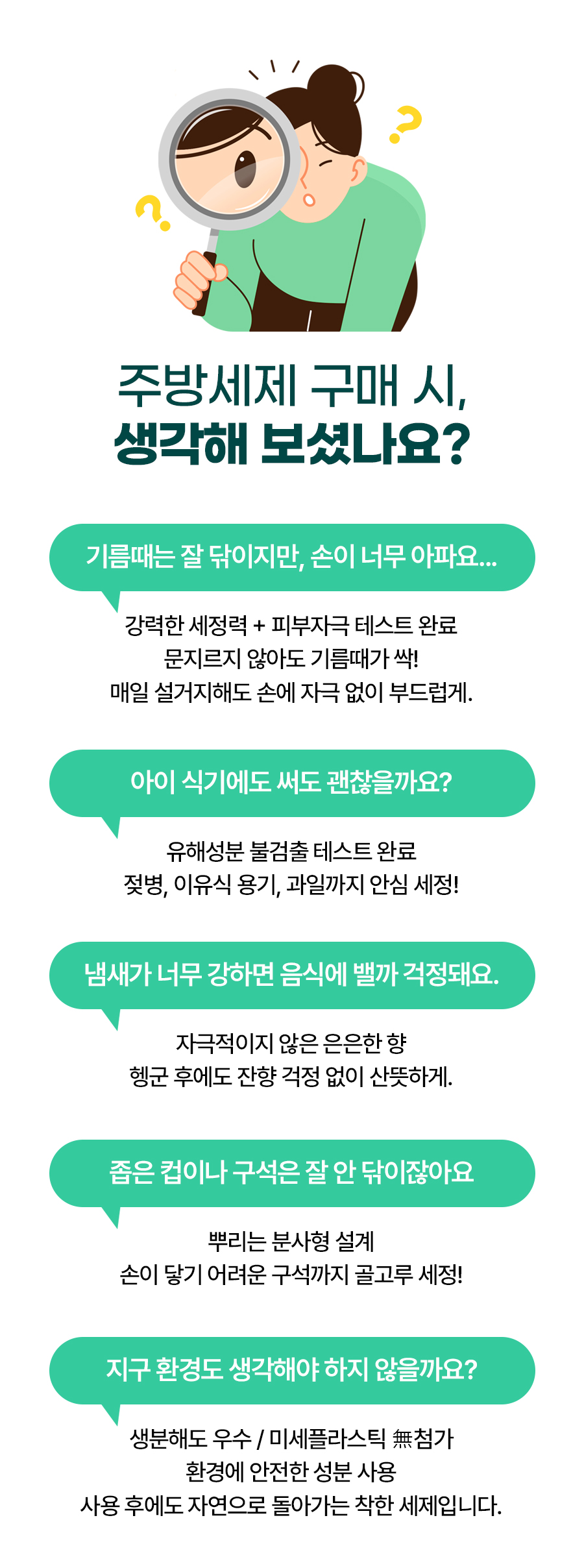 주방세제 구매 시,
생각해 보셨나요?

기름때는 잘 닦이지만, 손이 너무 아파요...

강력한 세정력 + 피부자극 테스트 완료
문지르지 않아도 기름때가 싹!
매일 설거지해도 손에 자극 없이 부드럽게.

아이 식기에도 써도 괜찮을까요?

유해성분 불검출 테스트 완료
젖병, 이유식 용기, 과일까지 안심 세정!

냄새가 너무 강하면 음식에 밸까 걱정돼요.

자극적이지 않은 은은한 향
헹군 후에도 잔향 걱정 없이 산뜻하게.

좁은 컵이나 구석은 잘 안 닦이잖아요

뿌리는 분사형 설계
손이 닿기 어려운 구석까지 골고루 세정!

지구 환경도 생각해야 하지 않을까요?

생분해도 우수 / 미세플라스틱 無첨가
환경에 안전한 성분 사용
사용 후에도 자연으로 돌아가는 착한 세제입니다.